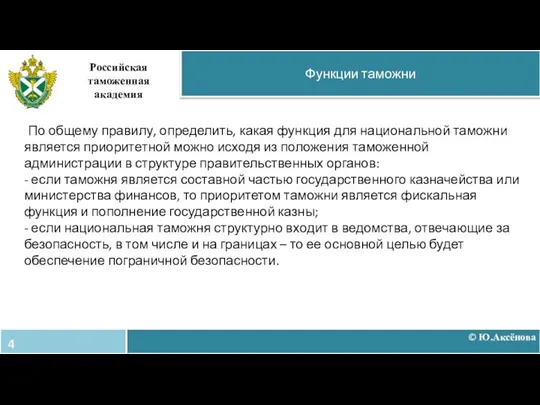 Российская таможенная академия

Функции таможни

По общему правилу, определить, какая функция для национальной таможни является приоритетной можно исходя из положения таможенной администрации в структуре правительственных органов:
- если таможня является составной частью государственного казначейства или министерства финансов, то приоритетом таможни является фискальная функция и пополнение государственной казны;
- если национальная таможня структурно входит в ведомства, отвечающие за безопасность, в том числе и на границах – то ее основной целью будет обеспечение пограничной безопасности.

4

© Ю.Аксёнова